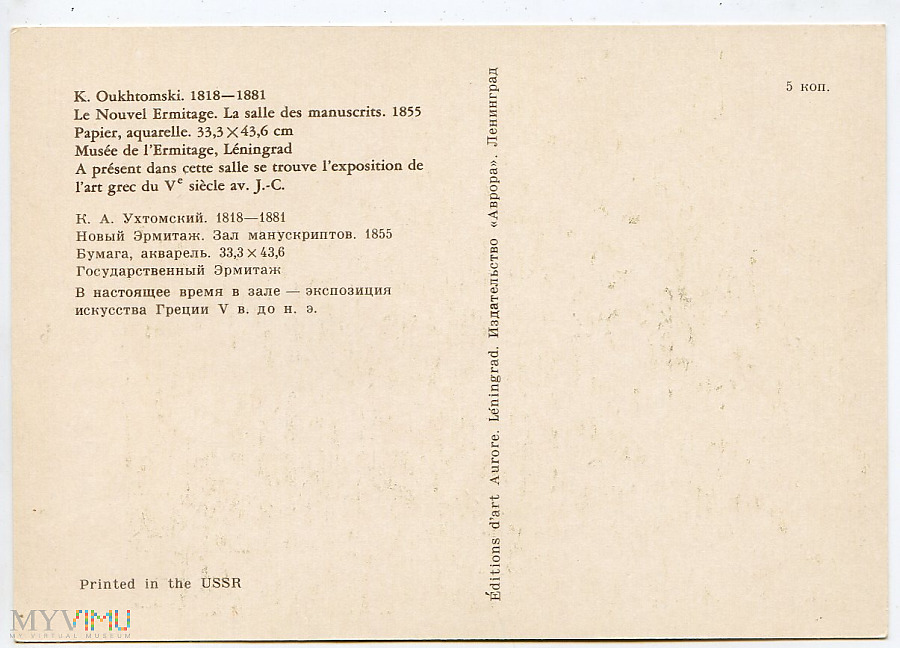 K. Oukhtomski. 1818—1881
Le Nouvel Ermitage. La salle des manuscrits. 1855
Papier, aquarelle. 33,3×43,6 cm
Musée de l'Ermitage, Léningrad
A présent dans cette salle se trouve l'exposition de l'art grec du V$^{e}$ siècle av. J.-C.

К. А. Ухтомский. 1818—1881
Новый Эрмитаж. Зал манускриптов. 1855
Бумага, акварель. 33,3×43,6
Государственный Эрмитаж
В настоящее время в зале — экспозиция искусства Греции V в. до н. э.

Printed in the USSR

Éditions d'art Aurore. Léningrad. Издательство «Аврора». Ленинград

5 коп.

MYVIMU
MY VIRTUAL MUSEUM